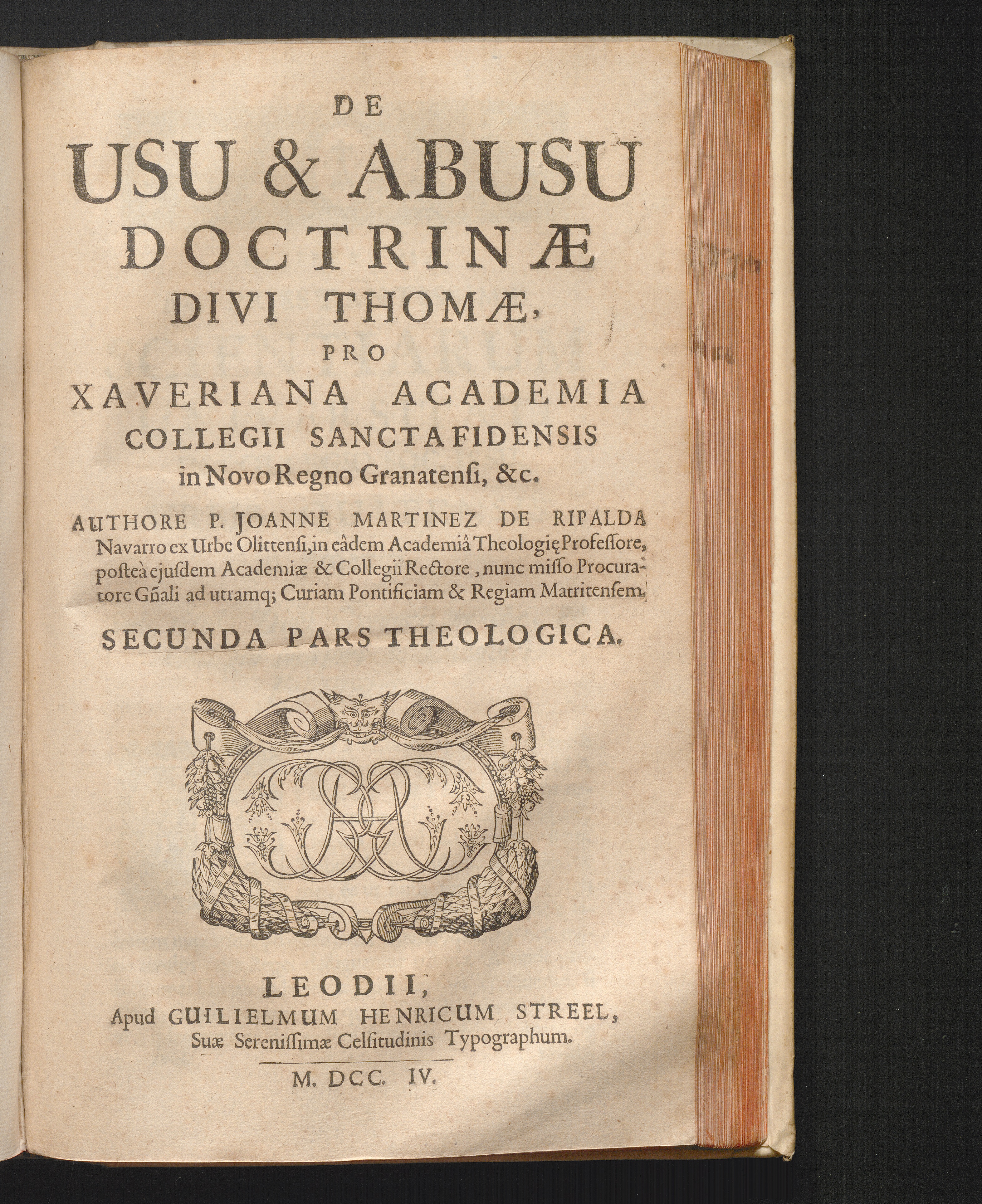 DE
USU & ABUSU
DOCTRINÆ
DIVI THOMÆ,
PRO
XAVERIANA ACADEMIA
COLLEGII SANCTAFIDENSIS
in Novo Regno Granatensi, &c.

AUTHORE P. JOANNE MARTINEZ DE RIPALDA Navarro ex Urbe Olittensi, in eâdem Academiâ Theologię Professore, posteà ejusdem Academiæ & Collegii Rectore, nunc misso Procuratore Gñali ad utramq; Curiam Pontificiam & Regiam Matritensem.

SECUNDA PARS THEOLOGICA.

LEODII,
Apud GUILIELMUM HENRICUM STREEL,
Suæ Serenissimæ Celsitudinis Typographum.

M. DCC. IV.